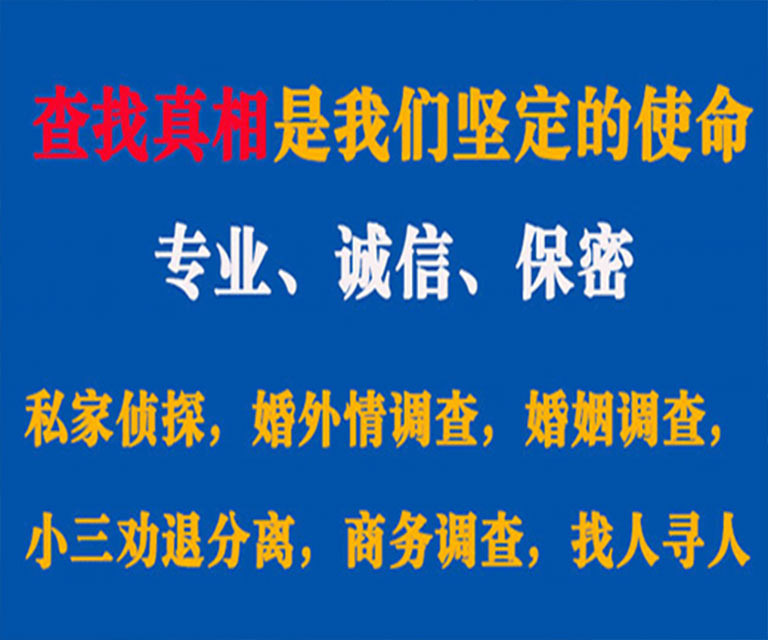 查找真相是我们坚定的使命

专业、诚信、保密

私家侦探，婚外情调查，婚姻调查，

小三劝退分离，商务调查，找人寻人